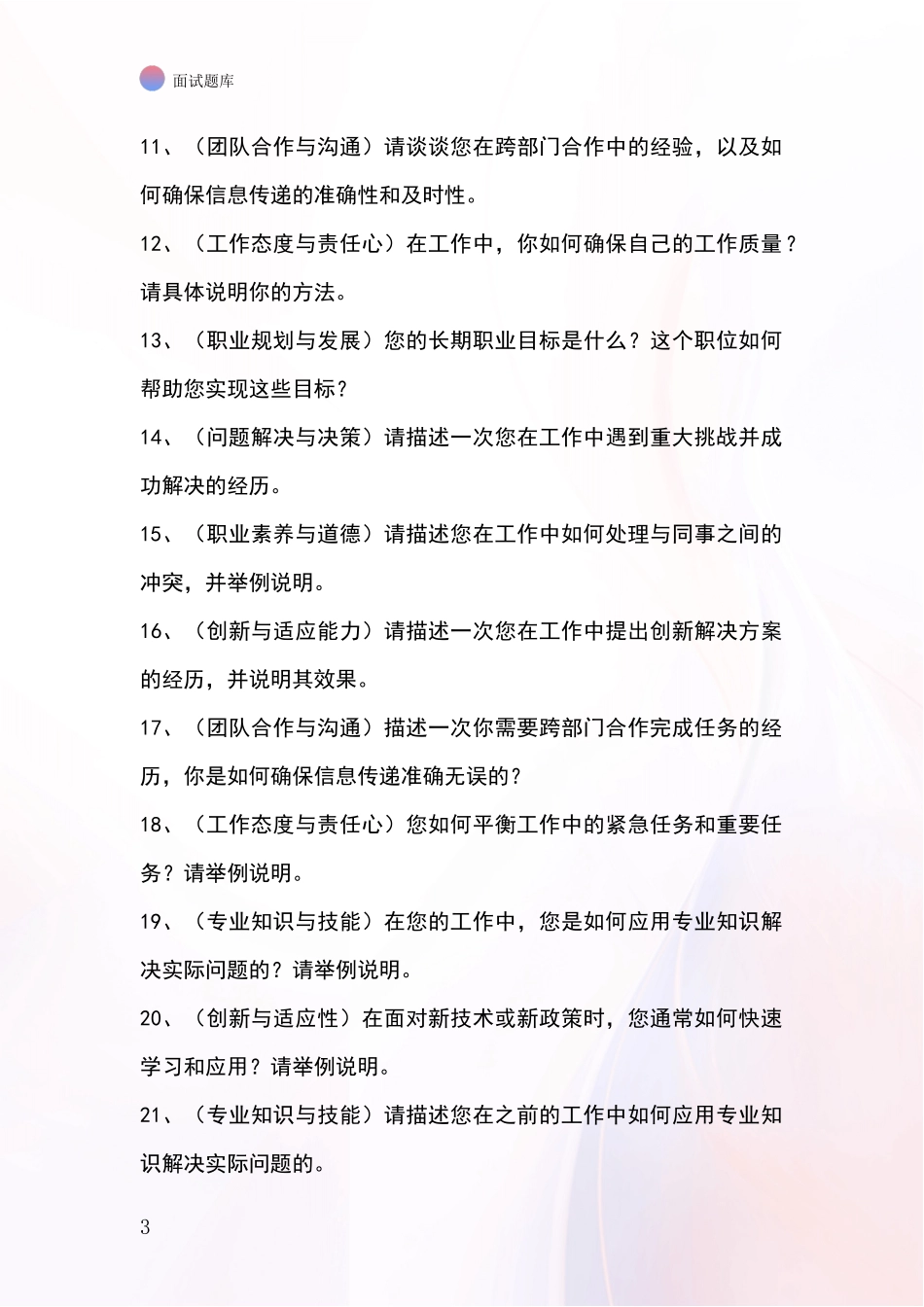 面试题库

11、（团队合作与沟通）请谈谈您在跨部门合作中的经验，以及如何确保信息传递的准确性和及时性。

12、（工作态度与责任心）在工作中，你如何确保自己的工作质量？请具体说明你的方法。

13、（职业规划与发展）您的长期职业目标是什么？这个职位如何帮助您实现这些目标？

14、（问题解决与决策）请描述一次您在工作中遇到重大挑战并成功解决的经历。

15、（职业素养与道德）请描述您在工作中如何处理与同事之间的冲突，并举例说明。

16、（创新与适应能力）请描述一次您在工作中提出创新解决方案的经历，并说明其效果。

17、（团队合作与沟通）描述一次你需要跨部门合作完成任务的经历，你是如何确保信息传递准确无误的？

18、（工作态度与责任心）您如何平衡工作中的紧急任务和重要任务？请举例说明。

19、（专业知识与技能）在您的工作中，您是如何应用专业知识解决实际问题的？请举例说明。

20、（创新与适应性）在面对新技术或新政策时，您通常如何快速学习和应用？请举例说明。

21、（专业知识与技能）请描述您在之前的工作中如何应用专业知识解决实际问题的。

3